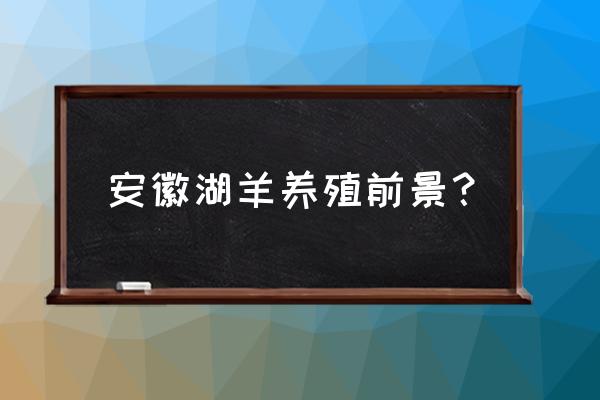 安徽湖羊养殖前景？